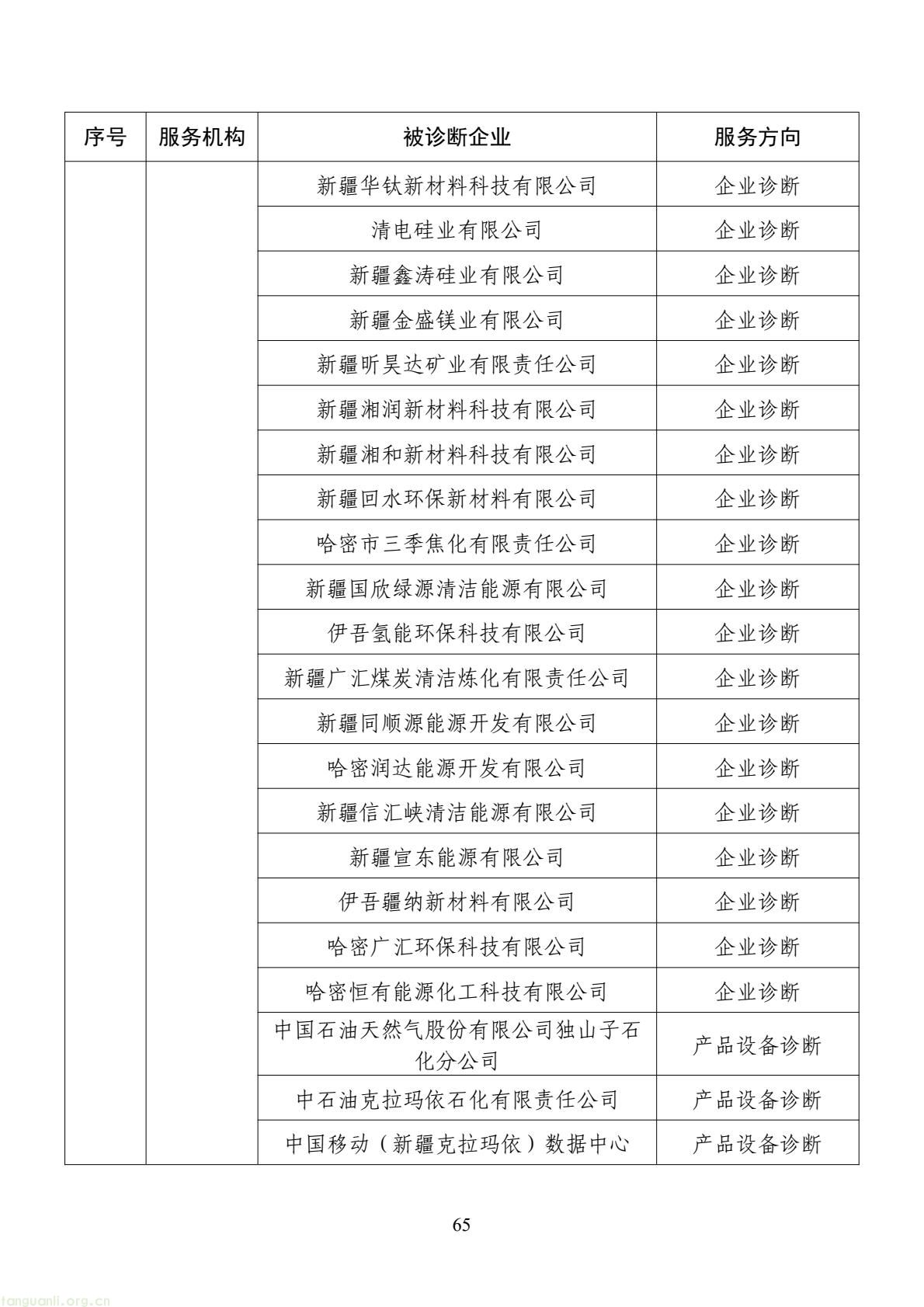 | 序号 | 服务机构 | 被诊断企业 | 服务方向 |
|---|---|---|---|
| | | 新疆华钛新材料科技有限公司 | 企业诊断 |
| | | 清电硅业有限公司 | 企业诊断 |
| | | 新疆鑫涛硅业有限公司 | 企业诊断 |
| | | 新疆金盛镁业有限公司 | 企业诊断 |
| | | 新疆昕昊达矿业有限责任公司 | 企业诊断 |
| | | 新疆湘润新材料科技有限公司 | 企业诊断 |
| | | 新疆湘和新材料科技有限公司 | 企业诊断 |
| | | 新疆回水环保新材料有限公司 | 企业诊断 |
| | | 哈密市三季焦化有限责任公司 | 企业诊断 |
| | | 新疆国欣绿源清洁能源有限公司 | 企业诊断 |
| | | 伊吾氢能环保科技有限公司 | 企业诊断 |
| | | 新疆广汇煤炭清洁炼化有限责任公司 | 企业诊断 |
| | | 新疆同顺源能源开发有限公司 | 企业诊断 |
| | | 哈密润达能源开发有限公司 | 企业诊断 |
| | | 新疆信汇峡清洁能源有限公司 | 企业诊断 |
| | | 新疆宣东能源有限公司 | 企业诊断 |
| | | 伊吾疆纳新材料有限公司 | 企业诊断 |
| | | 哈密广汇环保科技有限公司 | 企业诊断 |
| | | 哈密恒有能源化工科技有限公司 | 企业诊断 |
| | | 中国石油天然气股份有限公司独山子石化分公司 | 产品设备诊断 |
| | | 中石油克拉玛依石化有限责任公司 | 产品设备诊断 |
| | | 中国移动（新疆克拉玛依）数据中心 | 产品设备诊断 |

65

tanguanli.org.cn